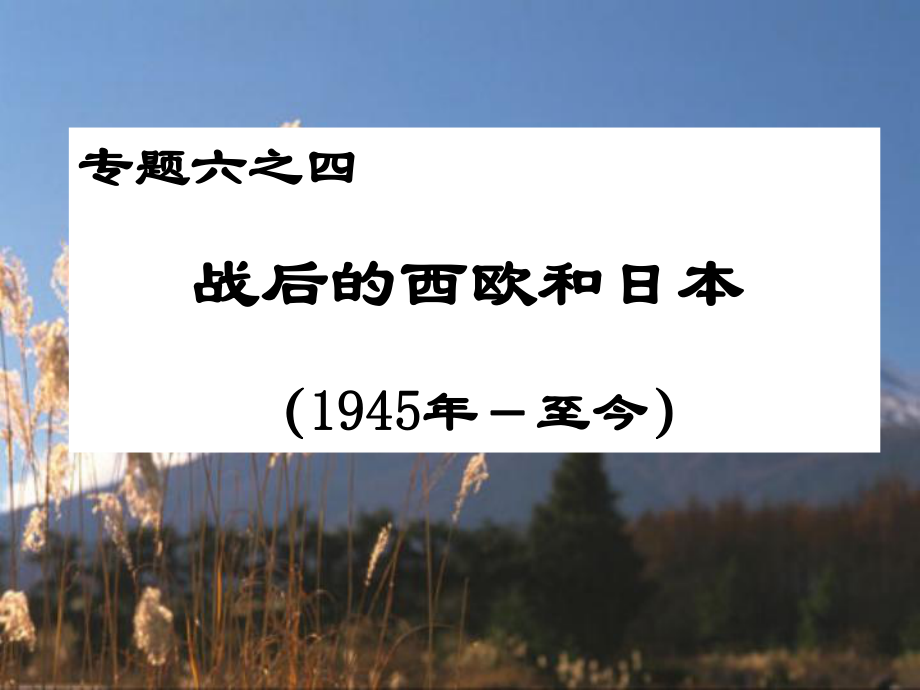 专题六之四

战后的西欧和日本

（1945年－至今）